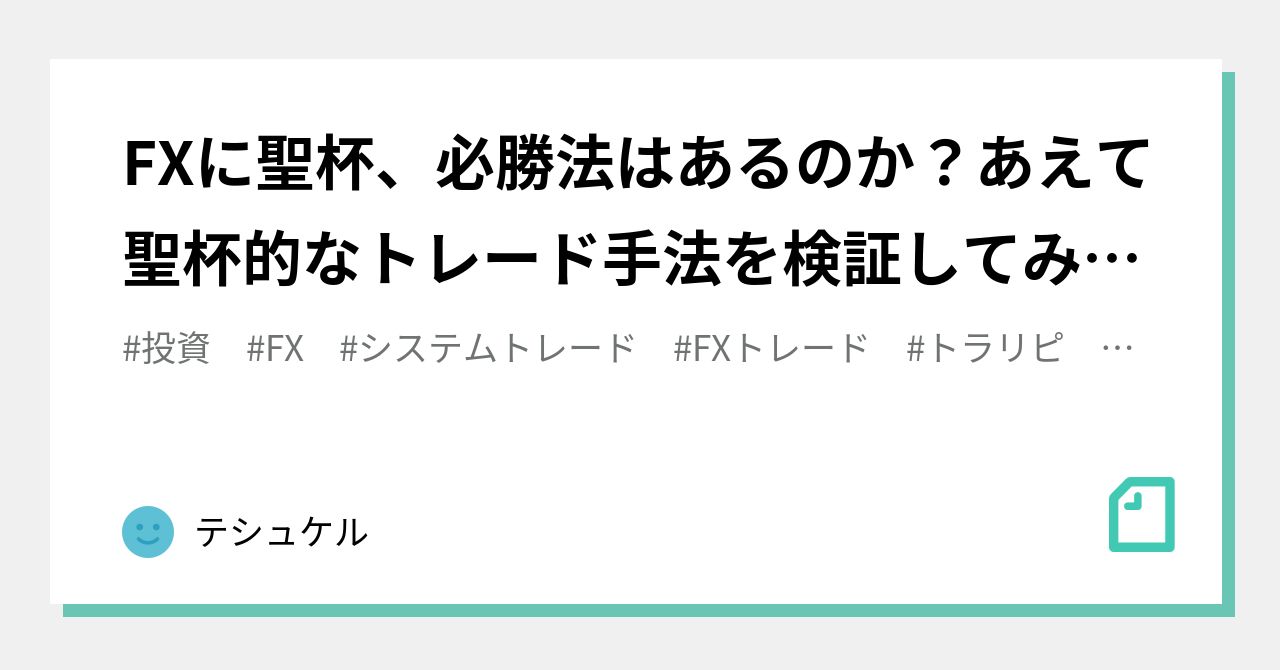 FXに聖杯、必勝法はあるのか？あえて聖杯的なトレード手法を検証してみ…

#投資　#FX　#システムトレード　#FXトレード　#トラリピ　…

テシュケル